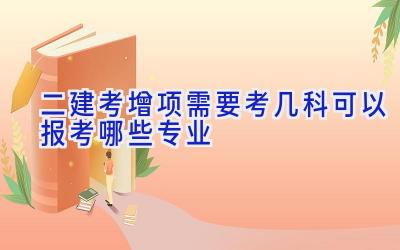 二建考增项需要考几科可以报考哪些专业